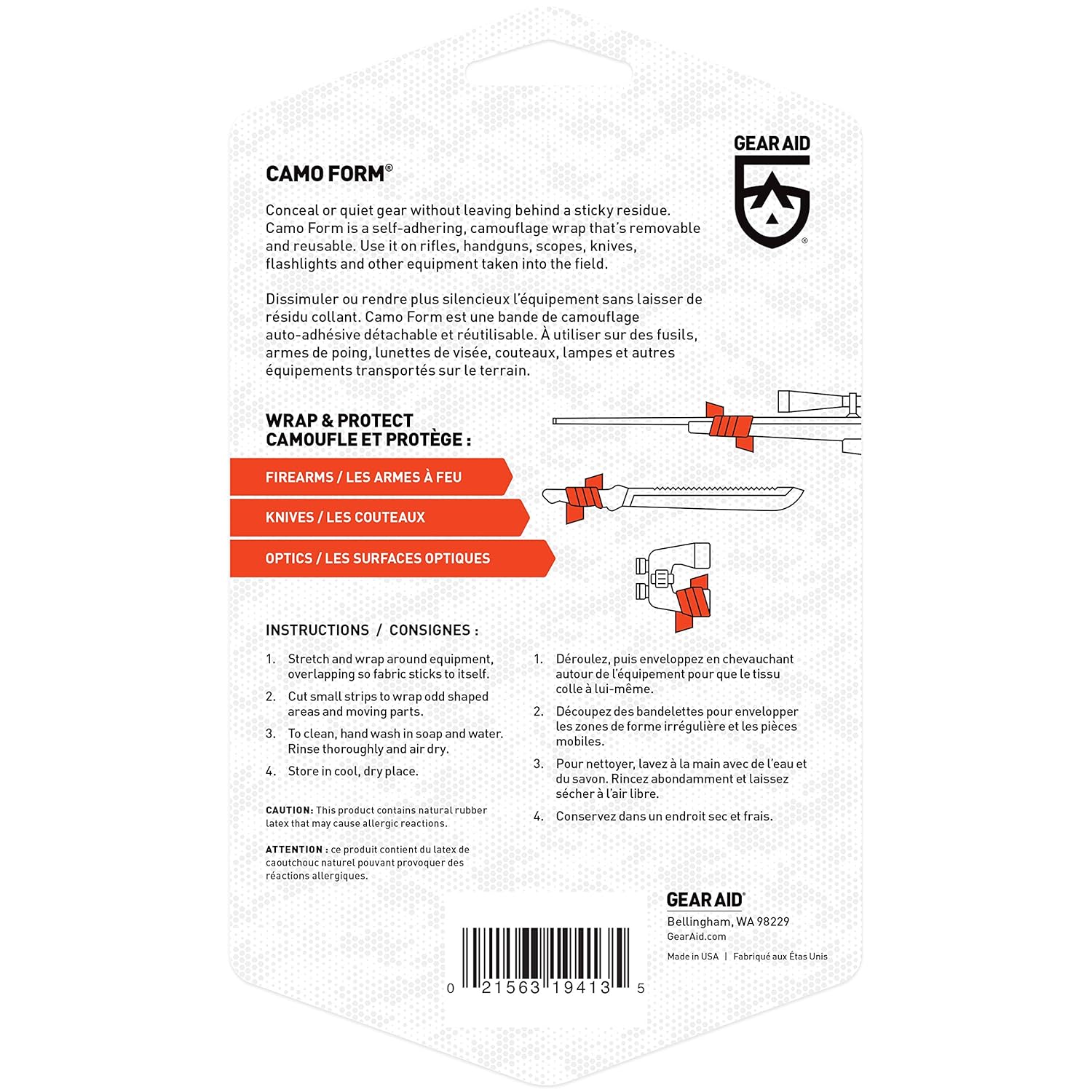 GEAR AID®

CAMO FORM®

Conceal or quiet gear without leaving behind a sticky residue. Camo Form is a self-adhering, camouflage wrap that's removable and reusable. Use it on rifles, handguns, scopes, knives, flashlights and other equipment taken into the field.

Dissimuler ou rendre plus silencieux l'équipement sans laisser de résidu collant. Camo Form est une bande de camouflage auto-adhésive détachable et réutilisable. À utiliser sur des fusils, armes de poing, lunettes de visée, couteaux, lampes et autres équipements transportés sur le terrain.

WRAP & PROTECT
CAMOUFLE ET PROTÈGE :

FIREARMS / LES ARMES À FEU

KNIVES / LES COUTEAUX

OPTICS / LES SURFACES OPTIQUES

INSTRUCTIONS / CONSIGNES :

1. Stretch and wrap around equipment, overlapping so fabric sticks to itself.
2. Cut small strips to wrap odd shaped areas and moving parts.
3. To clean, hand wash in soap and water. Rinse thoroughly and air dry.
4. Store in cool, dry place.

CAUTION: This product contains natural rubber latex that may cause allergic reactions.

ATTENTION : ce produit contient du latex de caoutchouc naturel pouvant provoquer des réactions allergiques.

1. Déroulez, puis enveloppez en chevauchant autour de l'équipement pour que le tissu colle à lui-même.
2. Découpez des bandelettes pour envelopper les zones de forme irrégulière et les pièces mobiles.
3. Pour nettoyer, lavez à la main avec de l'eau et du savon. Rincez abondamment et laissez sécher à l'air libre.
4. Conservez dans un endroit sec et frais.

GEAR AID®
Bellingham, WA 98229
GearAid.com
Made in USA | Fabriqué aux États Unis

0 21563 19413 5